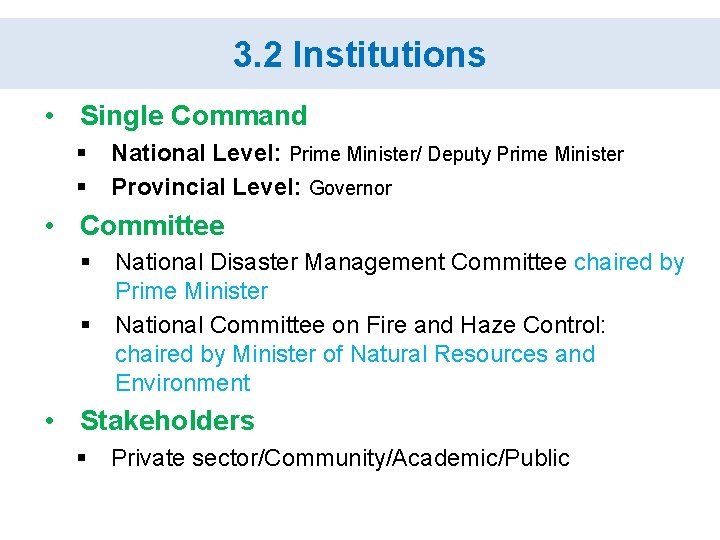 3.2 Institutions

• Single Command
▪ National Level: Prime Minister/ Deputy Prime Minister
▪ Provincial Level: Governor

• Committee
▪ National Disaster Management Committee chaired by Prime Minister
▪ National Committee on Fire and Haze Control: chaired by Minister of Natural Resources and Environment

• Stakeholders
▪ Private sector/Community/Academic/Public